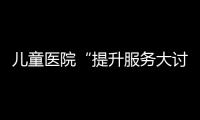 儿童医院“提升服务大讨